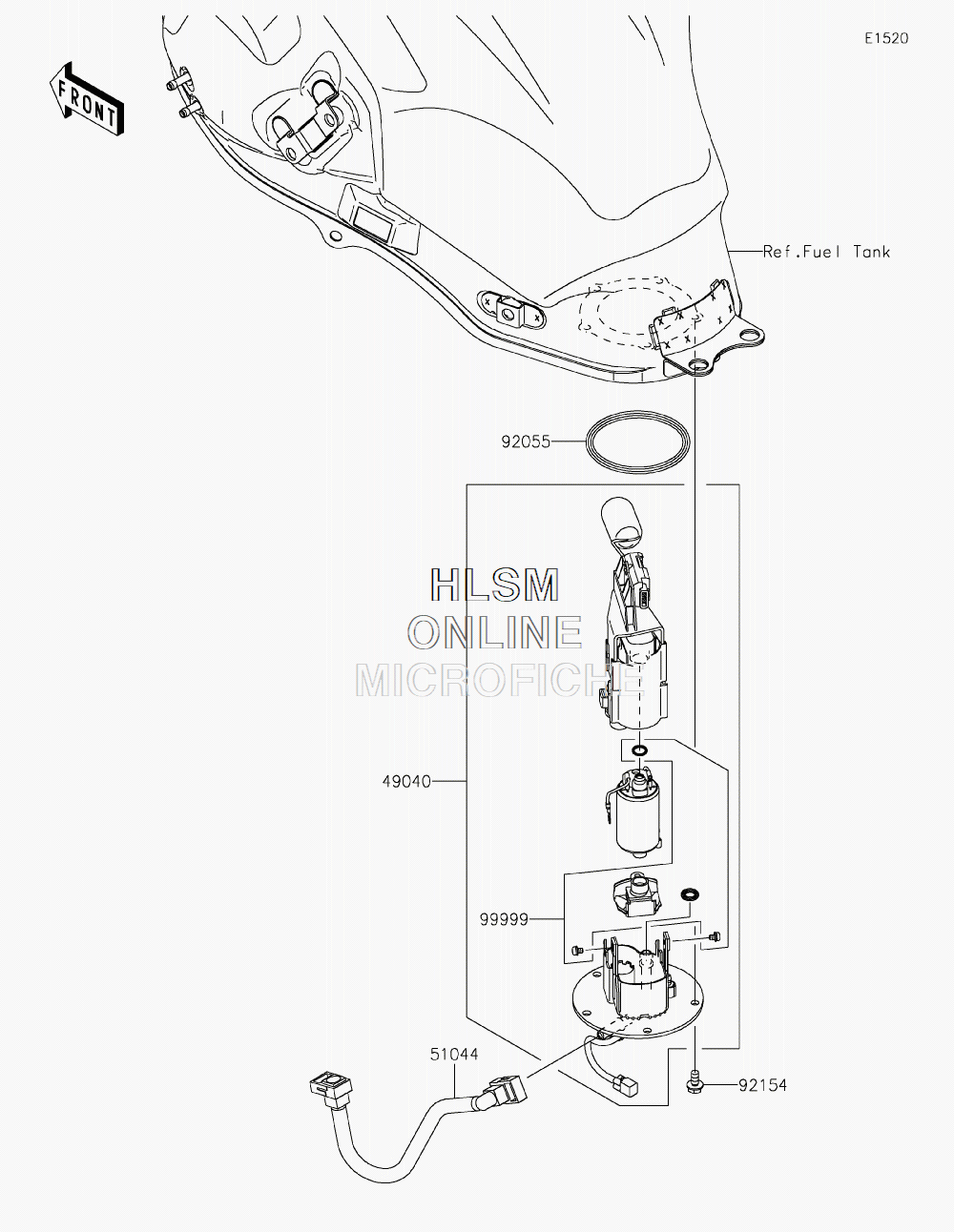 E1520

FRONT

Ref.Fuel Tank

92055

HLSM
ONLINE
MICROFICHE

49040

99999

51044

92154